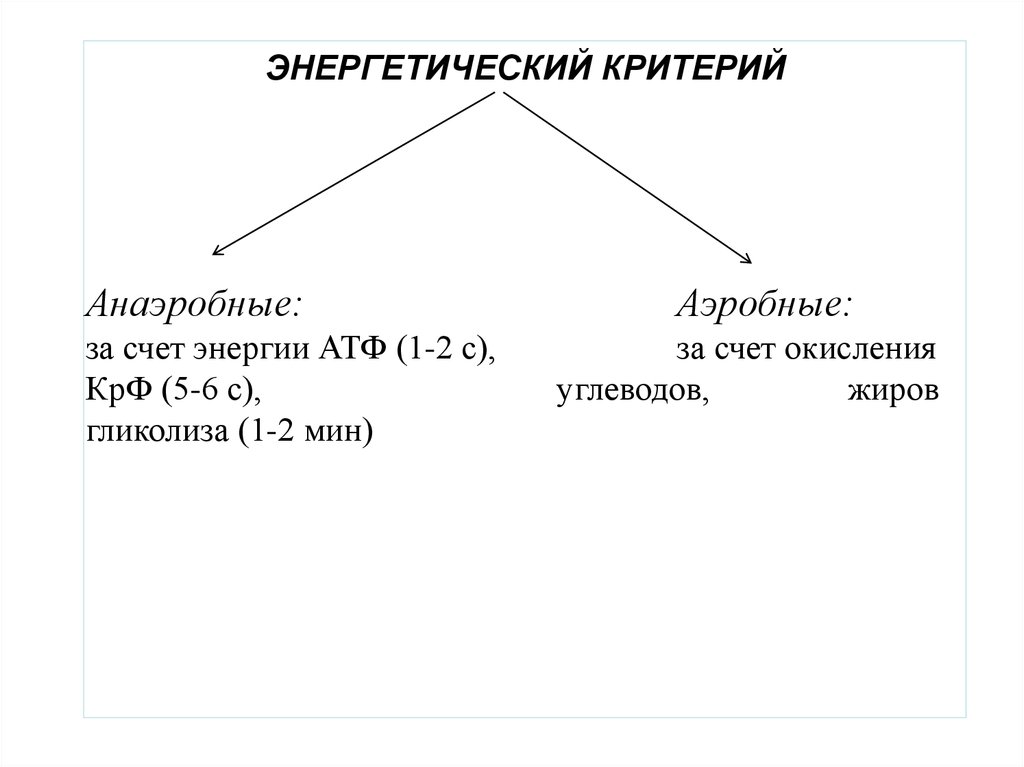 ЭНЕРГЕТИЧЕСКИЙ КРИТЕРИЙ

Анаэробные:
за счет энергии АТФ (1-2 с),
КрФ (5-6 с),
гликолиза (1-2 мин)

Аэробные:
за счет окисления
углеводов, жиров